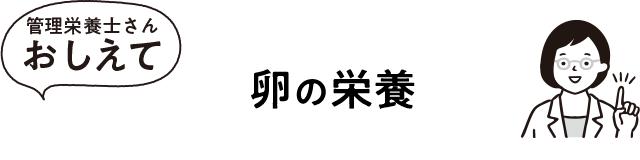 管理栄養士さん
おしえて

卵の栄養